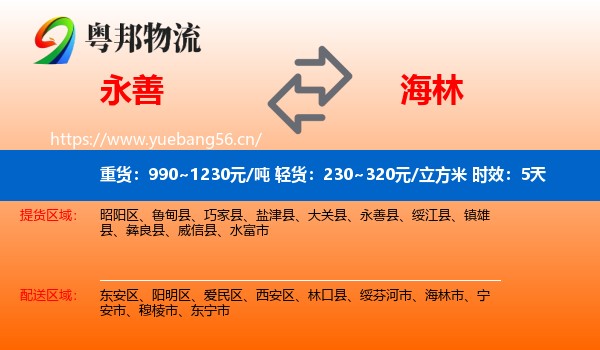 粤邦物流

永善

海林

https://www.yuebang56.cn/

重货：990~1230元/吨 轻货：230~320元/立方米 时效：5天

提货区域：

昭阳区、鲁甸县、巧家县、盐津县、大关县、永善县、绥江县、镇雄县、彝良县、威信县、水富市

配送区域：

东安区、阳明区、爱民区、西安区、林口县、绥芬河市、海林市、宁安市、穆棱市、东宁市